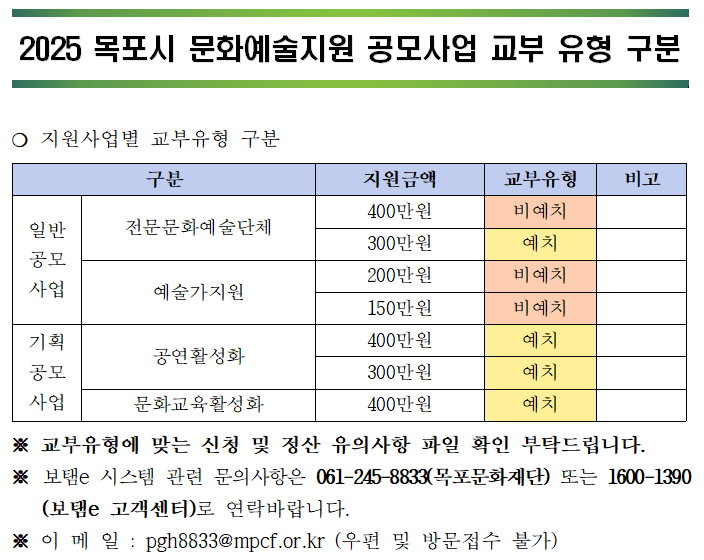 2025 목포시 문화예술지원 공모사업 교부 유형 구분

○ 지원사업별 교부유형 구분

| 구분 | | 지원금액 | 교부유형 | 비고 |
|---|---|---|---|---|
| 일반 공모 사업 | 전문문화예술단체 | 400만원 | 비예치 | |
| | | 300만원 | 예치 | |
| | 예술가지원 | 200만원 | 비예치 | |
| | | 150만원 | 비예치 | |
| 기획 공모 사업 | 공연활성화 | 400만원 | 예치 | |
| | | 300만원 | 예치 | |
| | 문화교육활성화 | 400만원 | 예치 | |

※ 교부유형에 맞는 신청 및 정산 유의사항 파일 확인 부탁드립니다.

※ 보탬e 시스템 관련 문의사항은 061-245-8833(목포문화재단) 또는 1600-1390 (보탬e 고객센터)로 연락바랍니다.

※ 이 메 일 : pgh8833@mpcf.or.kr (우편 및 방문접수 불가)